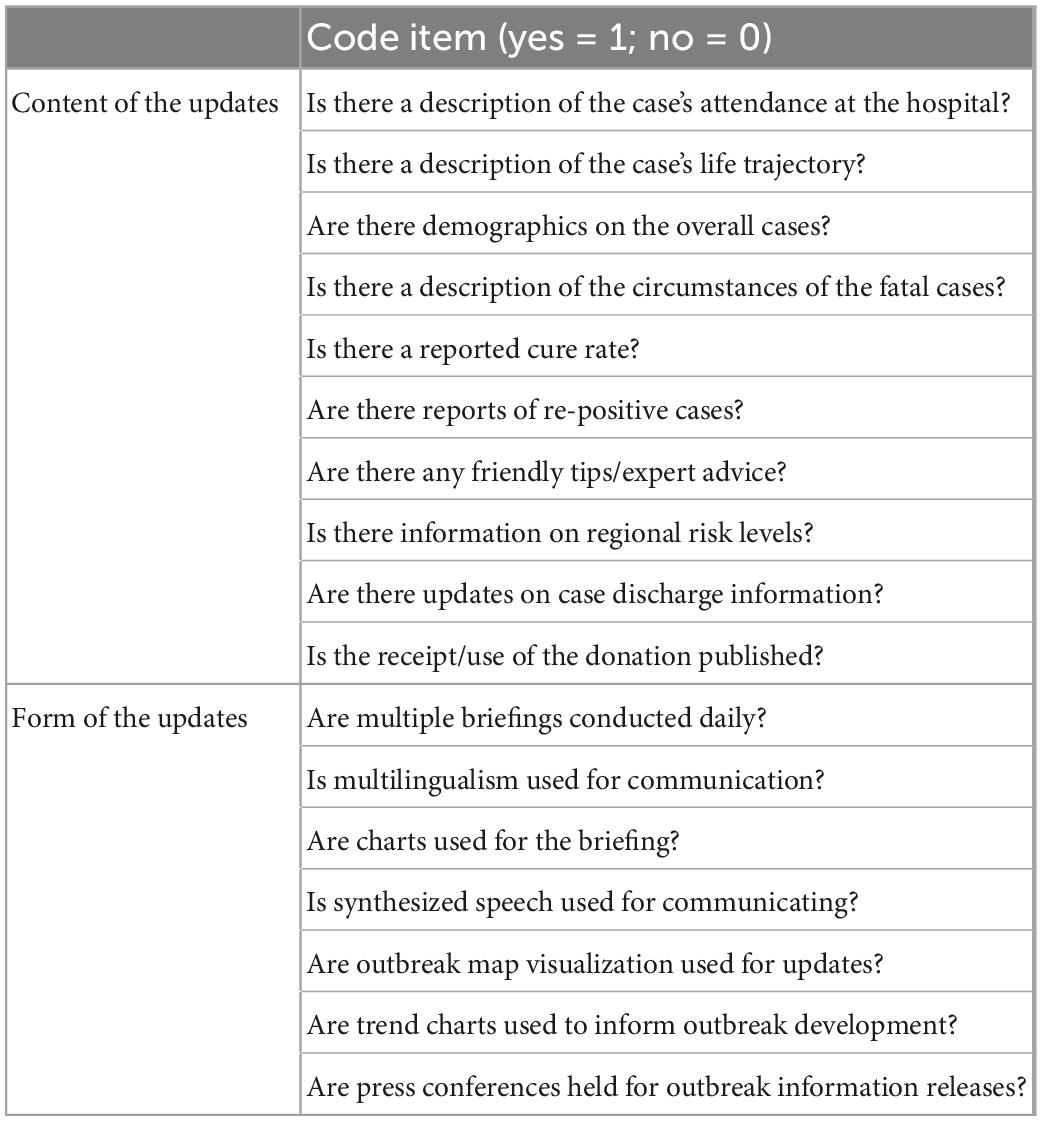 | | Code item (yes = 1; no = 0) |
|---|---|
| Content of the updates | Is there a description of the case's attendance at the hospital? |
| | Is there a description of the case's life trajectory? |
| | Are there demographics on the overall cases? |
| | Is there a description of the circumstances of the fatal cases? |
| | Is there a reported cure rate? |
| | Are there reports of re-positive cases? |
| | Are there any friendly tips/expert advice? |
| | Is there information on regional risk levels? |
| | Are there updates on case discharge information? |
| | Is the receipt/use of the donation published? |
| Form of the updates | Are multiple briefings conducted daily? |
| | Is multilingualism used for communication? |
| | Are charts used for the briefing? |
| | Is synthesized speech used for communicating? |
| | Are outbreak map visualization used for updates? |
| | Are trend charts used to inform outbreak development? |
| | Are press conferences held for outbreak information releases? |